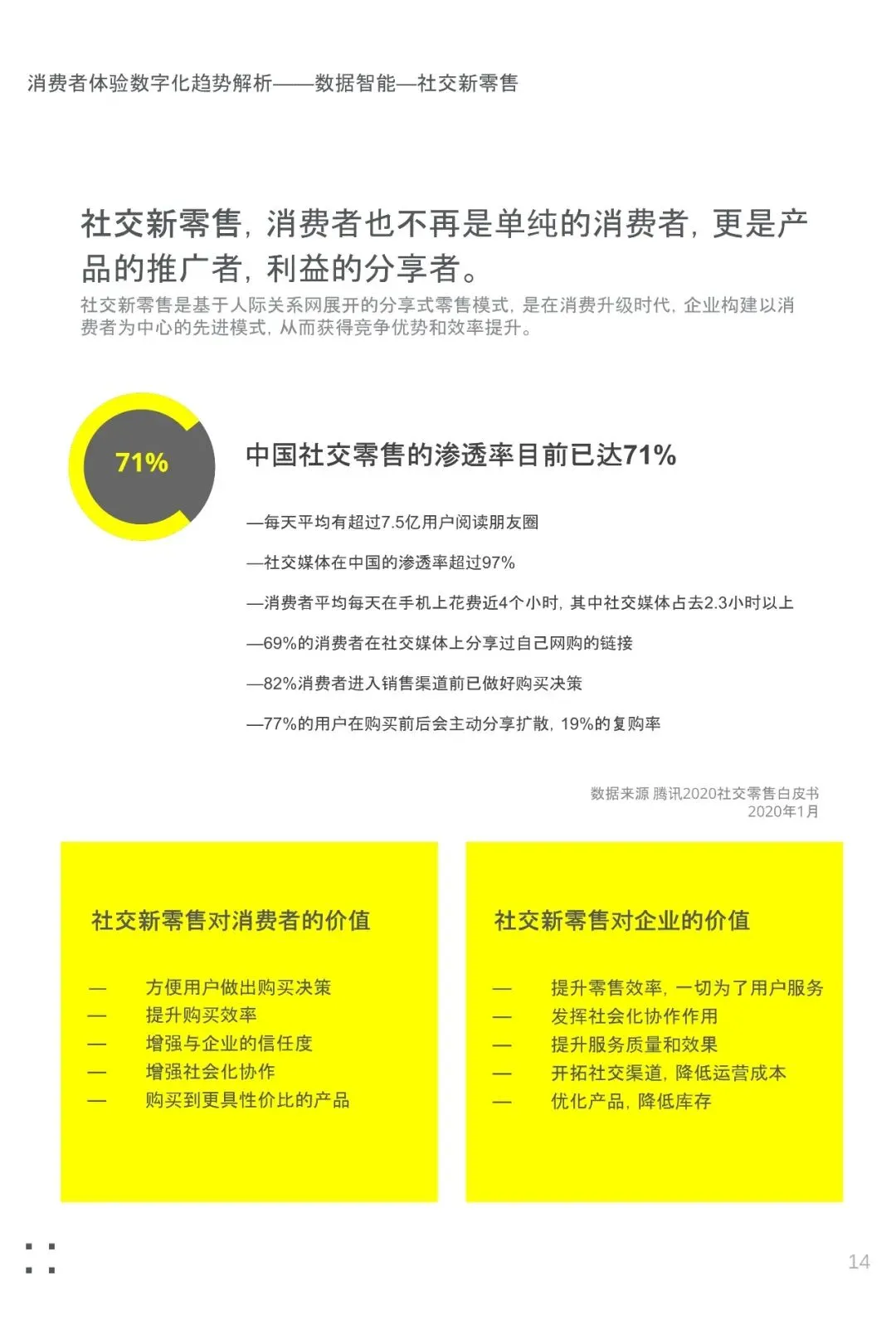 消费者体验数字化趋势解析——数据智能—社交新零售

社交新零售，消费者也不再是单纯的消费者，更是产品的推广者，利益的分享者。

社交新零售是基于人际关系网展开的分享式零售模式，是在消费升级时代，企业构建以消费者为中心的先进模式，从而获得竞争优势和效率提升。

71%

中国社交零售的渗透率目前已达71%

—每天平均有超过7.5亿用户阅读朋友圈

—社交媒体在中国的渗透率超过97%

—消费者平均每天在手机上花费近4个小时，其中社交媒体占去2.3小时以上

—69%的消费者在社交媒体上分享过自己网购的链接

—82%消费者进入销售渠道前已做好购买决策

—77%的用户在购买前后会主动分享扩散，19%的复购率

数据来源 腾讯2020社交零售白皮书
2020年1月

社交新零售对消费者的价值

— 方便用户做出购买决策
— 提升购买效率
— 增强与企业的信任度
— 增强社会化协作
— 购买到更具性价比的产品

社交新零售对企业的价值

— 提升零售效率，一切为了用户服务
— 发挥社会化协作作用
— 提升服务质量和效果
— 开拓社交渠道，降低运营成本
— 优化产品，降低库存

14